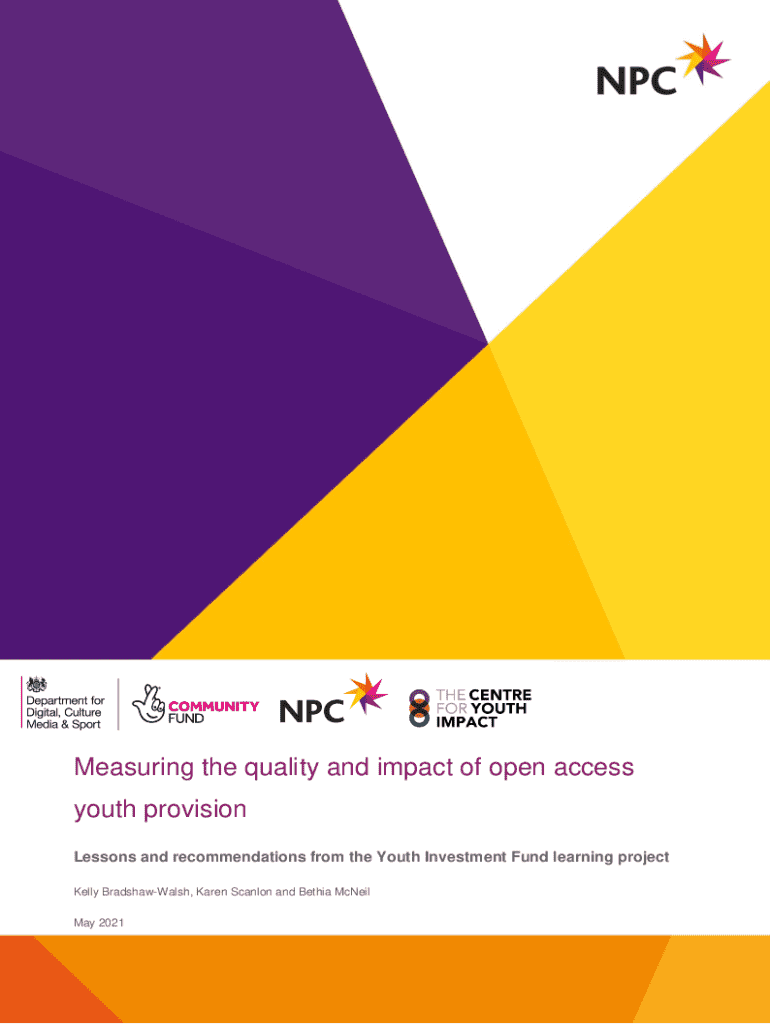 NPC

Department for
Digital, Culture
Media & Sport

COMMUNITY
FUND

NPC

THE CENTRE
FOR YOUTH
IMPACT

Measuring the quality and impact of open access youth provision

Lessons and recommendations from the Youth Investment Fund learning project

Kelly Bradshaw-Walsh, Karen Scanlon and Bethia McNeil

May 2021